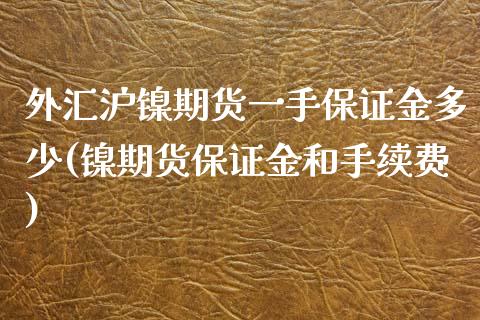 外汇沪镍期货一手保证金多少(镍期货保证金和手续费)